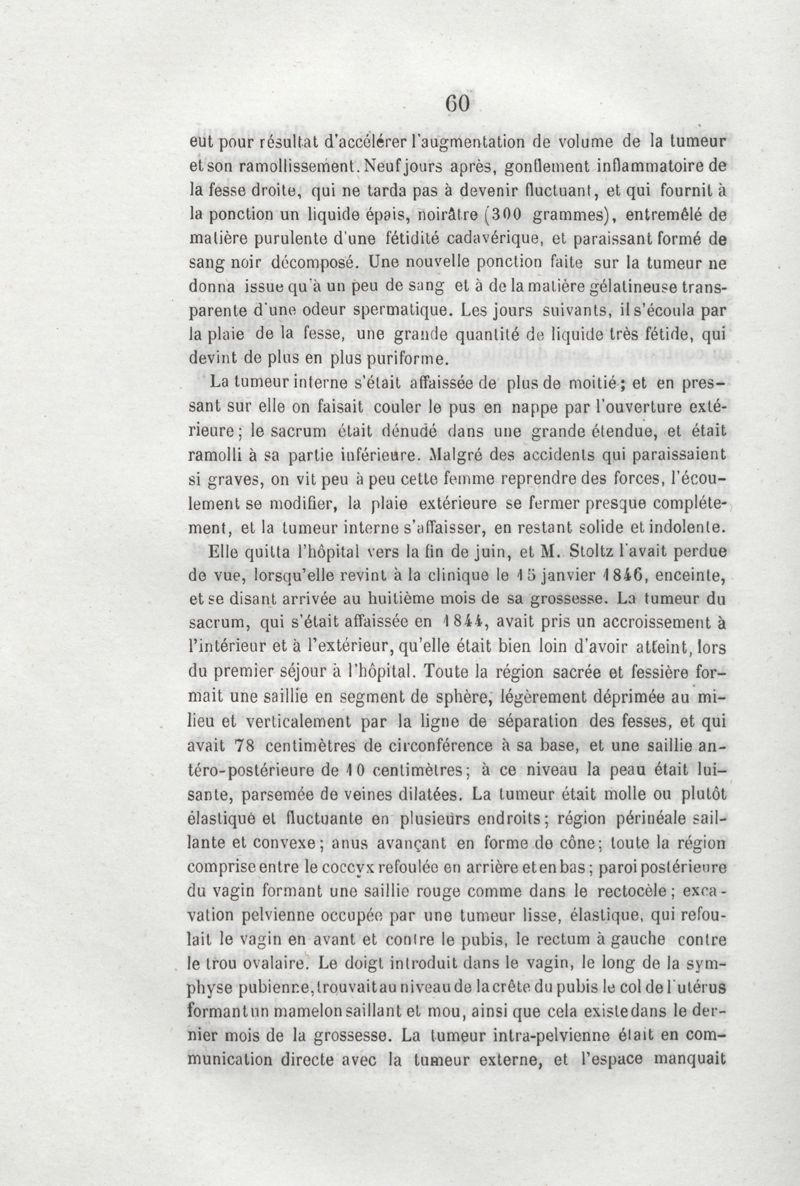 60

eut pour résultat d'accélérer l'augmentation de volume de la tumeur et son ramollissement. Neuf jours après, gonflement inflammatoire de la fesse droite, qui ne tarda pas à devenir fluctuant, et qui fournit à la ponction un liquide épais, noirâtre (300 grammes), entremêlé de matière purulente d'une fétidité cadavérique, et paraissant formé de sang noir décomposé. Une nouvelle ponction faite sur la tumeur ne donna issue qu'à un peu de sang et à de la matière gélatineuse transparente d'une odeur spermatique. Les jours suivants, il s'écoula par la plaie de la fesse, une grande quantité de liquide très fétide, qui devint de plus en plus puriforme.

La tumeur interne s'était affaissée de plus de moitié; et en pressant sur elle on faisait couler le pus en nappe par l'ouverture extérieure; le sacrum était dénudé dans une grande étendue, et était ramolli à sa partie inférieure. Malgré des accidents qui paraissaient si graves, on vit peu à peu cette femme reprendre des forces, l'écoulement se modifier, la plaie extérieure se fermer presque complétement, et la tumeur interne s'affaisser, en restant solide et indolente.

Elle quitta l'hôpital vers la fin de juin, et M. Stoltz l'avait perdue de vue, lorsqu'elle revint à la clinique le 15 janvier 1846, enceinte, et se disant arrivée au huitième mois de sa grossesse. La tumeur du sacrum, qui s'était affaissée en 1844, avait pris un accroissement à l'intérieur et à l'extérieur, qu'elle était bien loin d'avoir atteint, lors du premier séjour à l'hôpital. Toute la région sacrée et fessière formait une saillie en segment de sphère, légèrement déprimée au milieu et verticalement par la ligne de séparation des fesses, et qui avait 78 centimètres de circonférence à sa base, et une saillie antéro-postérieure de 10 centimètres; à ce niveau la peau était luisante, parsemée de veines dilatées. La tumeur était molle ou plutôt élastique et fluctuante en plusieurs endroits; région périnéale saillante et convexe; anus avançant en forme de cône; toute la région comprise entre le coccyx refoulée en arrière et en bas; paroi postérieure du vagin formant une saillie rouge comme dans le rectocèle; excavation pelvienne occupée par une tumeur lisse, élastique, qui refoulait le vagin en avant et contre le pubis, le rectum à gauche contre le trou ovalaire. Le doigt introduit dans le vagin, le long de la symphyse pubienne, trouvait au niveau de la crête du pubis le col de l'utérus formant un mamelon saillant et mou, ainsi que cela existe dans le dernier mois de la grossesse. La tumeur intra-pelvienne était en communication directe avec la tumeur externe, et l'espace manquait